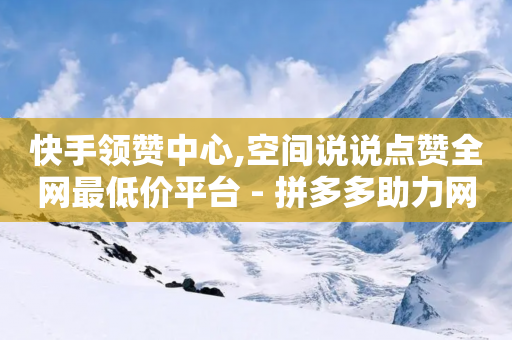 快手领赞中心,空间说说点赞全网最低价平台 - 拼多多助力网